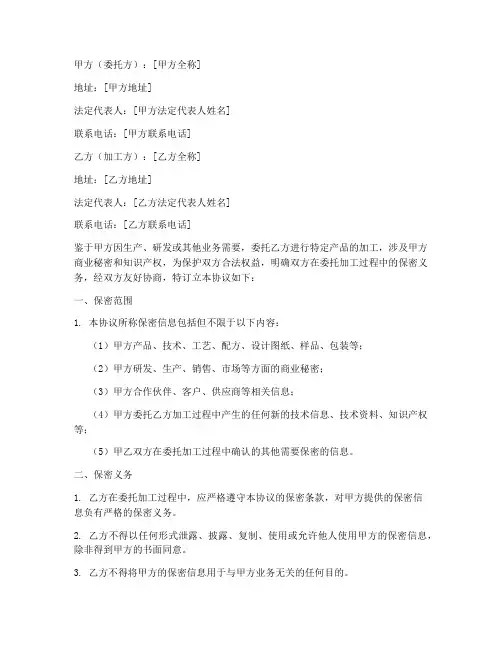 甲方（委托方）：[甲方全称]

地址：[甲方地址]

法定代表人：[甲方法定代表人姓名]

联系电话：[甲方联系电话]

乙方（加工方）：[乙方全称]

地址：[乙方地址]

法定代表人：[乙方法定代表人姓名]

联系电话：[乙方联系电话]

鉴于甲方因生产、研发或其他业务需要，委托乙方进行特定产品的加工，涉及甲方商业秘密和知识产权，为保护双方合法权益，明确双方在委托加工过程中的保密义务，经双方友好协商，特订立本协议如下：

一、保密范围

1. 本协议所称保密信息包括但不限于以下内容：

（1）甲方产品、技术、工艺、配方、设计图纸、样品、包装等；

（2）甲方研发、生产、销售、市场等方面的商业秘密；

（3）甲方合作伙伴、客户、供应商等相关信息；

（4）甲方委托乙方加工过程中产生的任何新的技术信息、技术资料、知识产权等；

（5）甲乙双方在委托加工过程中确认的其他需要保密的信息。

二、保密义务

1. 乙方在委托加工过程中，应严格遵守本协议的保密条款，对甲方提供的保密信息负有严格的保密义务。

2. 乙方不得以任何形式泄露、披露、复制、使用或允许他人使用甲方的保密信息，除非得到甲方的书面同意。

3. 乙方不得将甲方的保密信息用于与甲方业务无关的任何目的。